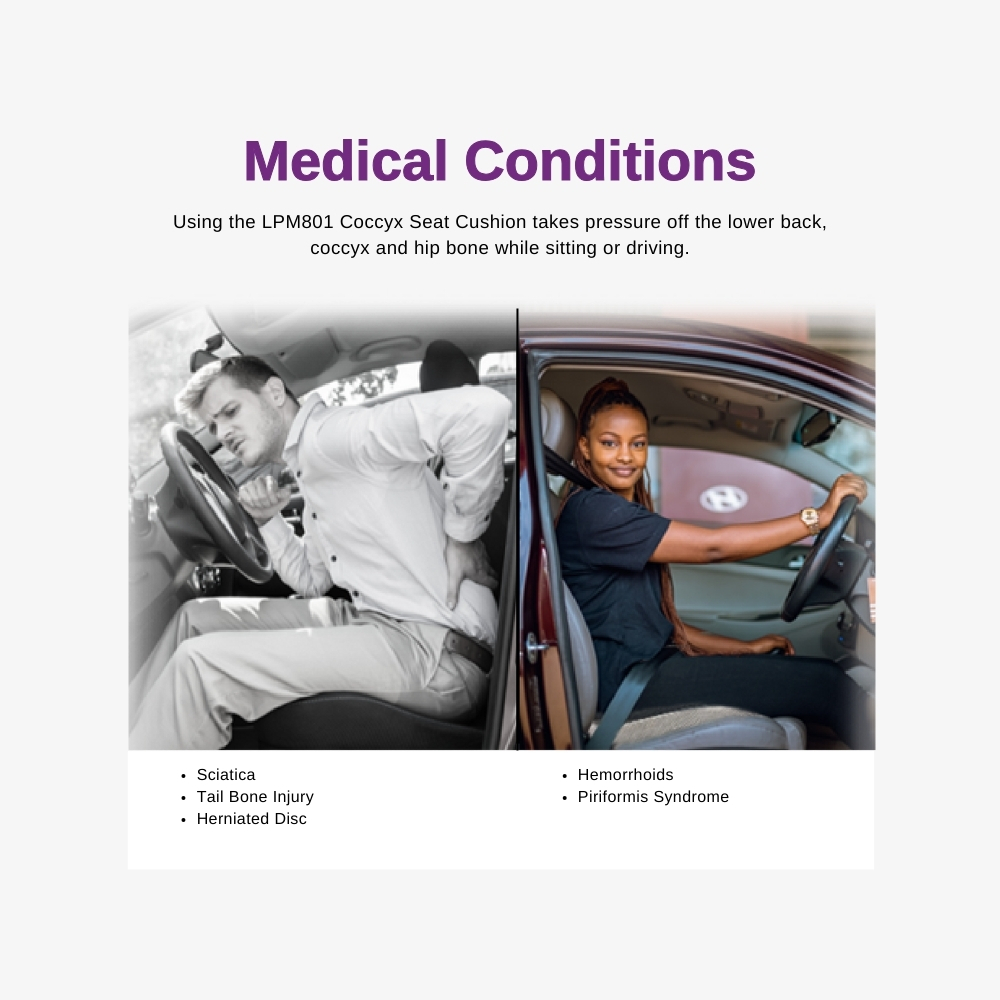 Medical Conditions

Using the LPM801 Coccyx Seat Cushion takes pressure off the lower back, coccyx and hip bone while sitting or driving.

• Sciatica
• Tail Bone Injury
• Herniated Disc

• Hemorrhoids
• Piriformis Syndrome